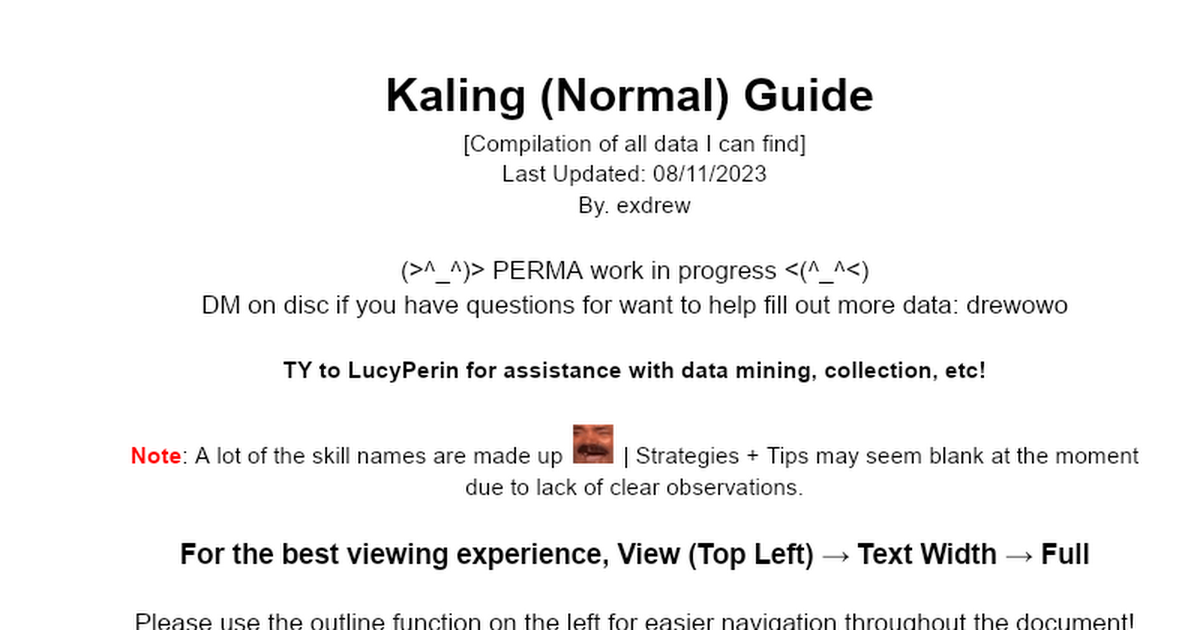 Kaling (Normal) Guide

[Compilation of all data I can find]
Last Updated: 08/11/2023
By. exdrew

(>^_^)> PERMA work in progress <(^_^<)
DM on disc if you have questions for want to help fill out more data: drewowo

TY to LucyPerin for assistance with data mining, collection, etc!

Note: A lot of the skill names are made up | Strategies + Tips may seem blank at the moment due to lack of clear observations.

For the best viewing experience, View (Top Left) → Text Width → Full

Please use the outline function on the left for easier navigation throughout the document!